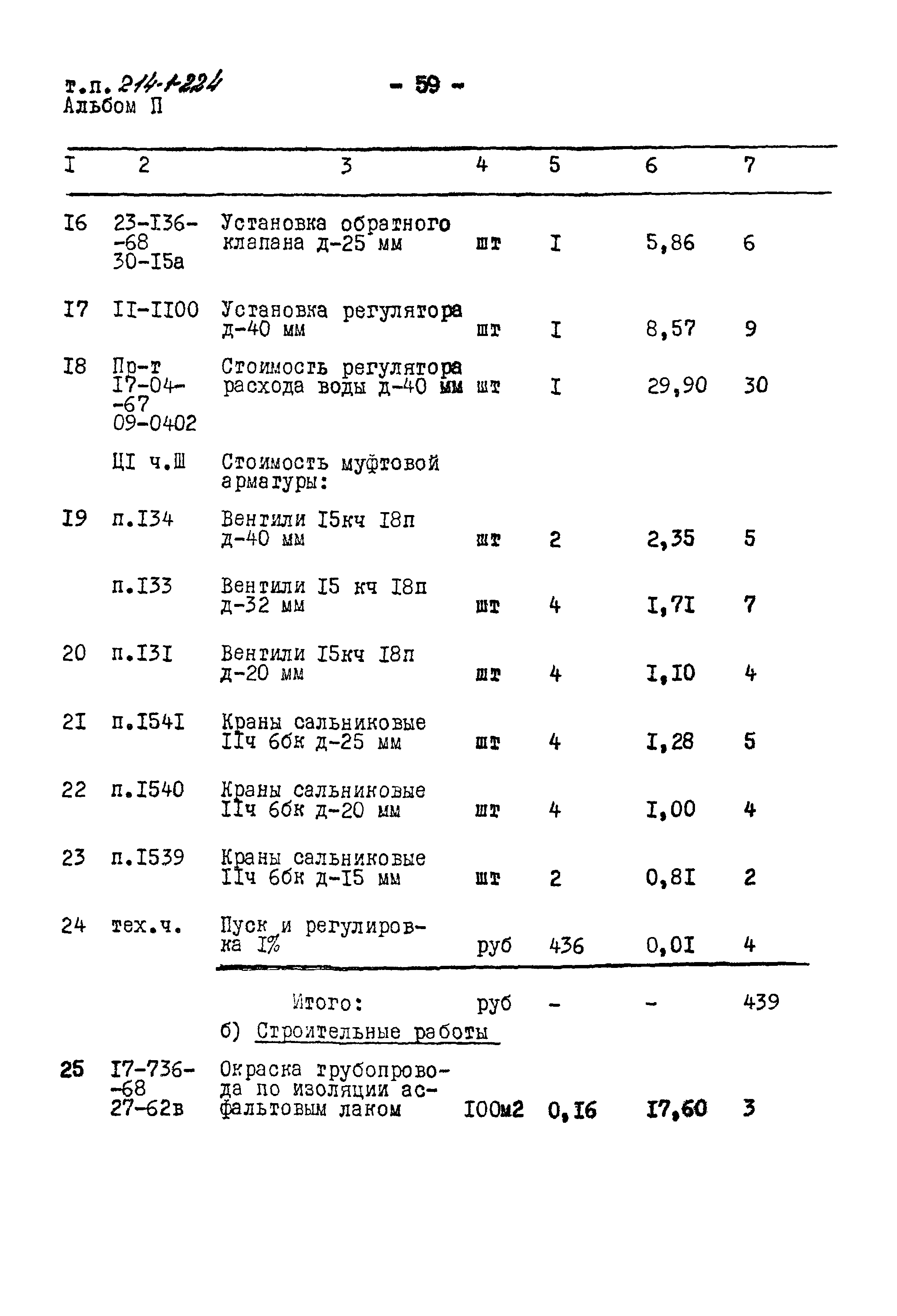 т.п. 214-1-224
Альбом П

- 59 -

| I | 2 | 3 | 4 | 5 | 6 | 7 |
|---|---|---|---|---|---|---|
| I6 | 23-I36--68 30-I5а | Установка обратного клапана д-25 мм | шт | I | 5,86 | 6 |
| I7 | II-II00 | Установка регулятора д-40 мм | шт | I | 8,57 | 9 |
| I8 | Пр-т I7-04--67 09-0402 | Стоимость регулятора расхода воды д-40 мм | шт | I | 29,90 | 30 |
| | ЦI ч.Ш | Стоимость муфтовой арматуры: | | | | |
| I9 | п.I34 | Вентили I5кч I8п д-40 мм | шт | 2 | 2,35 | 5 |
| | п.I33 | Вентили I5 кч I8п д-32 мм | шт | 4 | I,7I | 7 |
| 20 | п.I3I | Вентили I5кч I8п д-20 мм | шт | 4 | I,I0 | 4 |
| 2I | п.I54I | Краны сальниковые IIч 6бк д-25 мм | шт | 4 | I,28 | 5 |
| 22 | п.I540 | Краны сальниковые IIч 6бк д-20 мм | шт | 4 | I,00 | 4 |
| 23 | п.I539 | Краны сальниковые IIч 6бк д-I5 мм | шт | 2 | 0,8I | 2 |
| 24 | тех.ч. | Пуск и регулировка I% | руб | 436 | 0,0I | 4 |
| | | Итого: | руб | - | - | 439 |
| | | б) Строительные работы | | | | |
| 25 | I7-736--68 27-62в | Окраска трубопровода по изоляции асфальтовым лаком | I00м2 | 0,I6 | I7,60 | 3 |